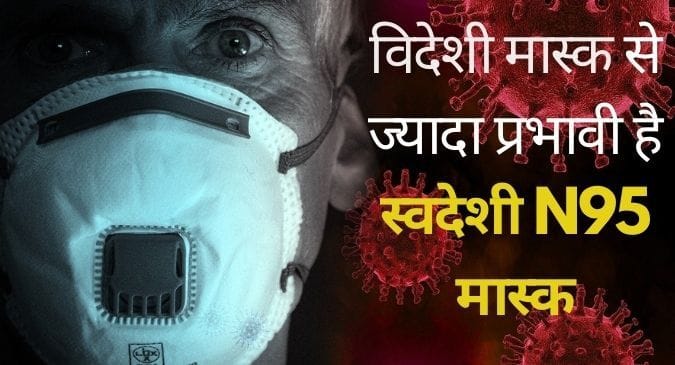 विदेशी मास्क से ज्यादा प्रभावी है स्वदेशी N95 मास्क